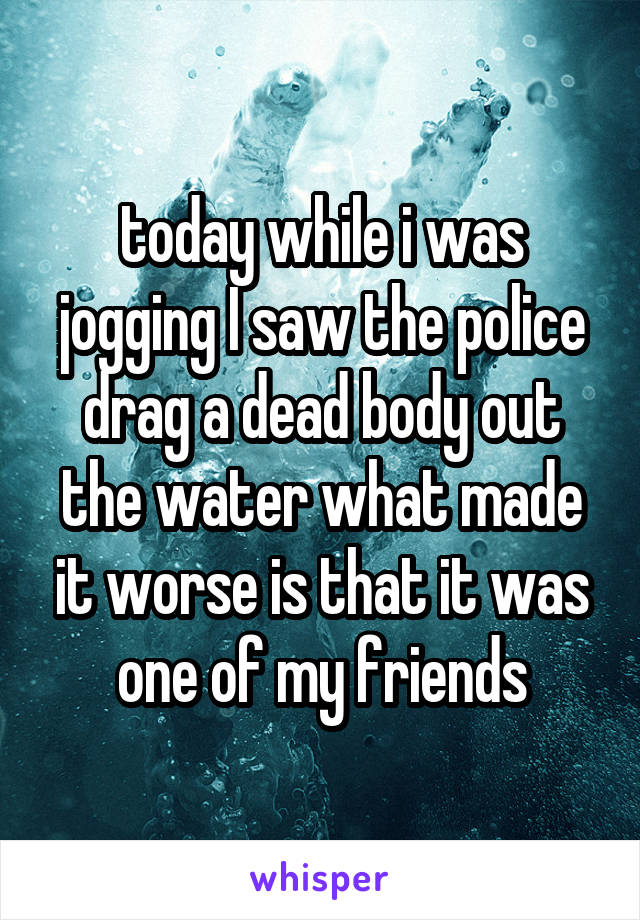 today while i was jogging I saw the police drag a dead body out the water what made it worse is that it was one of my friends

whisper